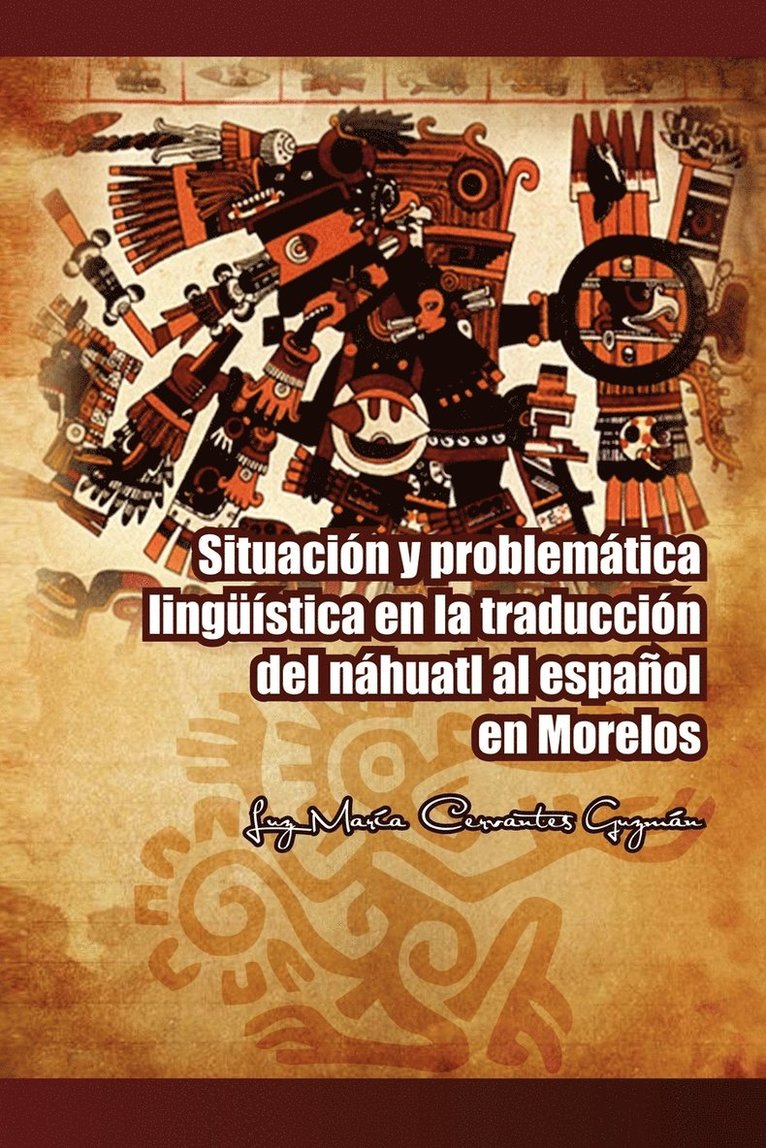 Situación y problemática lingüística en la traducción del náhuatl al español en Morelos

Luz María Cervantes Guzmán